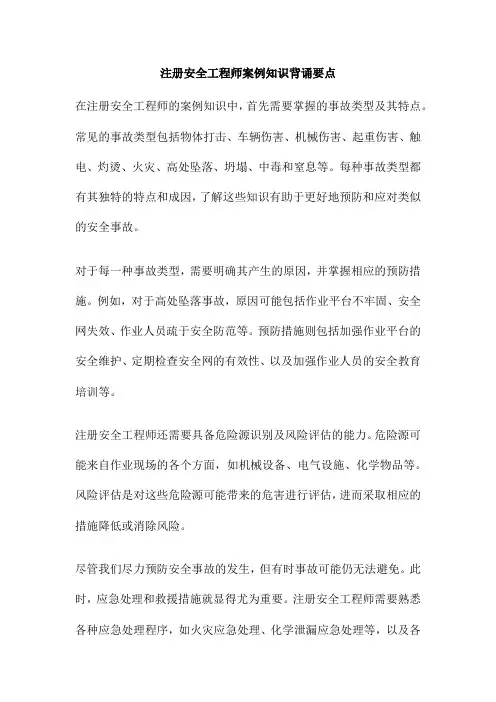 注册安全工程师案例知识背诵要点

在注册安全工程师的案例知识中，首先需要掌握的事故类型及其特点。常见的事故类型包括物体打击、车辆伤害、机械伤害、起重伤害、触电、灼烫、火灾、高处坠落、坍塌、中毒和窒息等。每种事故类型都有其独特的特点和成因，了解这些知识有助于更好地预防和应对类似的安全事故。

对于每一种事故类型，需要明确其产生的原因，并掌握相应的预防措施。例如，对于高处坠落事故，原因可能包括作业平台不牢固、安全网失效、作业人员疏于安全防范等。预防措施则包括加强作业平台的安全维护、定期检查安全网的有效性、以及加强作业人员的安全教育培训等。

注册安全工程师还需要具备危险源识别及风险评估的能力。危险源可能来自作业现场的各个方面，如机械设备、电气设施、化学物品等。风险评估是对这些危险源可能带来的危害进行评估，进而采取相应的措施降低或消除风险。

尽管我们尽力预防安全事故的发生，但有时事故可能仍无法避免。此时，应急处理和救援措施就显得尤为重要。注册安全工程师需要熟悉各种应急处理程序，如火灾应急处理、化学泄漏应急处理等，以及各